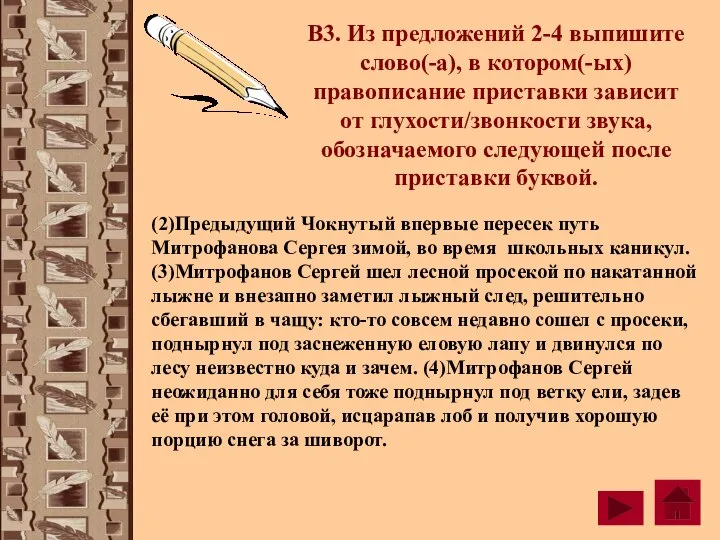 В3. Из предложений 2-4 выпишите слово(-а), в котором(-ых) правописание приставки зависит от глухости/звонкости звука, обозначаемого следующей после приставки буквой.

(2)Предыдущий Чокнутый впервые пересек путь Митрофанова Сергея зимой, во время школьных каникул. (3)Митрофанов Сергей шел лесной просекой по накатанной лыжне и внезапно заметил лыжный след, решительно сбегавший в чащу: кто-то совсем недавно сошел с просеки, поднырнул под заснеженную еловую лапу и двинулся по лесу неизвестно куда и зачем. (4)Митрофанов Сергей неожиданно для себя тоже поднырнул под ветку ели, задев её при этом головой, исцарапав лоб и получив хорошую порцию снега за шиворот.